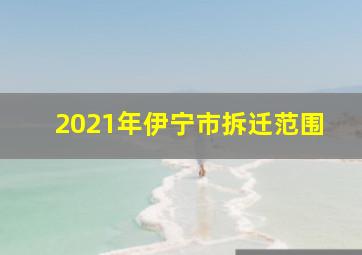 2021年伊宁市拆迁范围